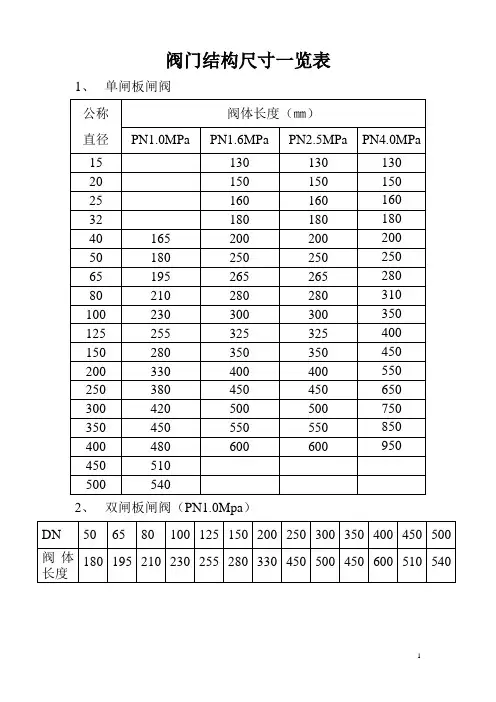 阀门结构尺寸一览表

1、 单闸板闸阀

| 公称直径 | 阀体长度（㎜） | | | |
|---|---|---|---|---|
| | PN1.0MPa | PN1.6MPa | PN2.5MPa | PN4.0MPa |
| 15 | | 130 | 130 | 130 |
| 20 | | 150 | 150 | 150 |
| 25 | | 160 | 160 | 160 |
| 32 | | 180 | 180 | 180 |
| 40 | 165 | 200 | 200 | 200 |
| 50 | 180 | 250 | 250 | 250 |
| 65 | 195 | 265 | 265 | 280 |
| 80 | 210 | 280 | 280 | 310 |
| 100 | 230 | 300 | 300 | 350 |
| 125 | 255 | 325 | 325 | 400 |
| 150 | 280 | 350 | 350 | 450 |
| 200 | 330 | 400 | 400 | 550 |
| 250 | 380 | 450 | 450 | 650 |
| 300 | 420 | 500 | 500 | 750 |
| 350 | 450 | 550 | 550 | 850 |
| 400 | 480 | 600 | 600 | 950 |
| 450 | 510 | | | |
| 500 | 540 | | | |

2、 双闸板闸阀（PN1.0Mpa）

| DN | 50 | 65 | 80 | 100 | 125 | 150 | 200 | 250 | 300 | 350 | 400 | 450 | 500 |
|---|---|---|---|---|---|---|---|---|---|---|---|---|---|
| 阀体长度 | 180 | 195 | 210 | 230 | 255 | 280 | 330 | 450 | 500 | 450 | 600 | 510 | 540 |

1